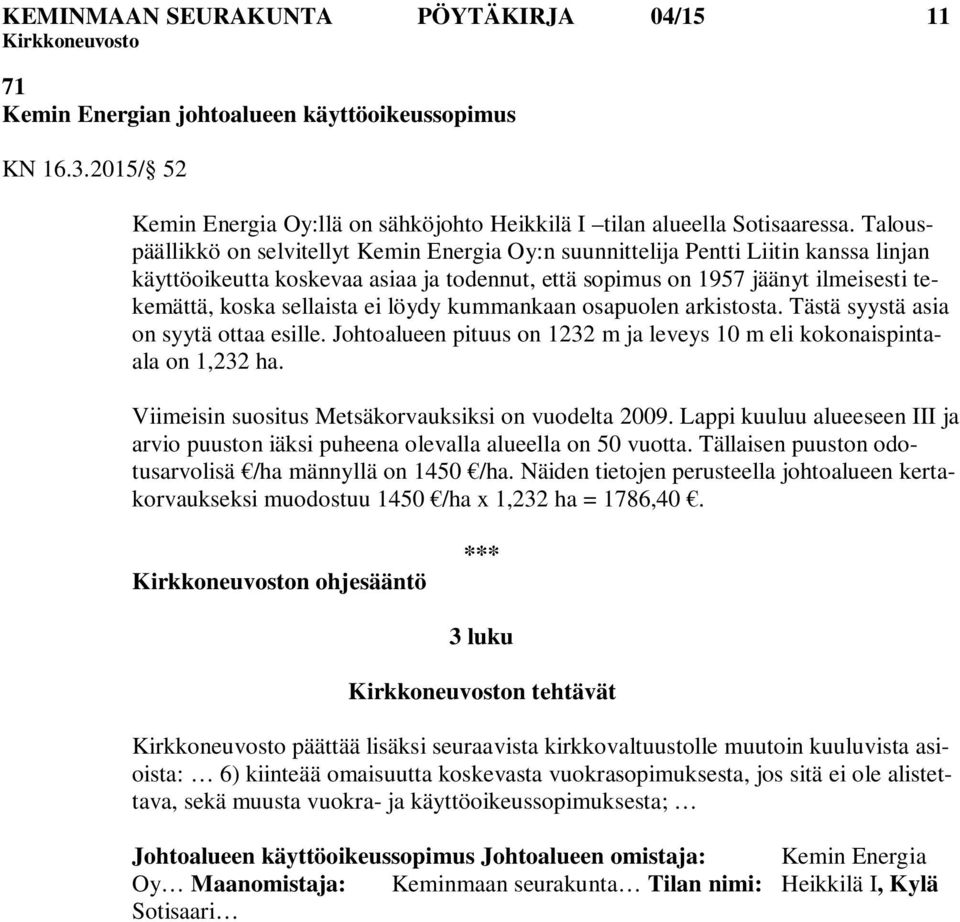 KEMINMAAN SEURAKUNTA PÖYTÄKIRJA 04/15 11
Kirkkoneuvosto

71
Kemin Energian johtoalueen käyttöoikeussopimus

KN 16.3.2015/§ 52

Kemin Energia Oy:llä on sähköjohto Heikkilä I –tilan alueella Sotisaaressa. Talouspäällikkö on selvitellyt Kemin Energia Oy:n suunnittelija Pentti Liitin kanssa linjan käyttöoikeutta koskevaa asiaa ja todennut, että sopimus on 1957 jäänyt ilmeisesti tekemättä, koska sellaista ei löydy kummankaan osapuolen arkistosta. Tästä syystä asia on syytä ottaa esille. Johtoalueen pituus on 1232 m ja leveys 10 m eli kokonaispinta-ala on 1,232 ha.

Viimeisin suositus Metsäkorvauksiksi on vuodelta 2009. Lappi kuuluu alueeseen III ja arvio puuston iäksi puheena olevalla alueella on 50 vuotta. Tällaisen puuston odotusarvolisä €/ha männyllä on 1450 €/ha. Näiden tietojen perusteella johtoalueen kertakorvaukseksi muodostuu 1450 €/ha x 1,232 ha = 1786,40 €.

***

Kirkkoneuvoston ohjesääntö

3 luku

Kirkkoneuvoston tehtävät

Kirkkoneuvosto päättää lisäksi seuraavista kirkkovaltuustolle muutoin kuuluvista asioista: … 6) kiinteää omaisuutta koskevasta vuokrasopimuksesta, jos sitä ei ole alistettava, sekä muusta vuokra- ja käyttöoikeussopimuksesta; …

Johtoalueen käyttöoikeussopimus Johtoalueen omistaja: Kemin Energia Oy… Maanomistaja: Keminmaan seurakunta… Tilan nimi: Heikkilä I, Kylä Sotisaari…